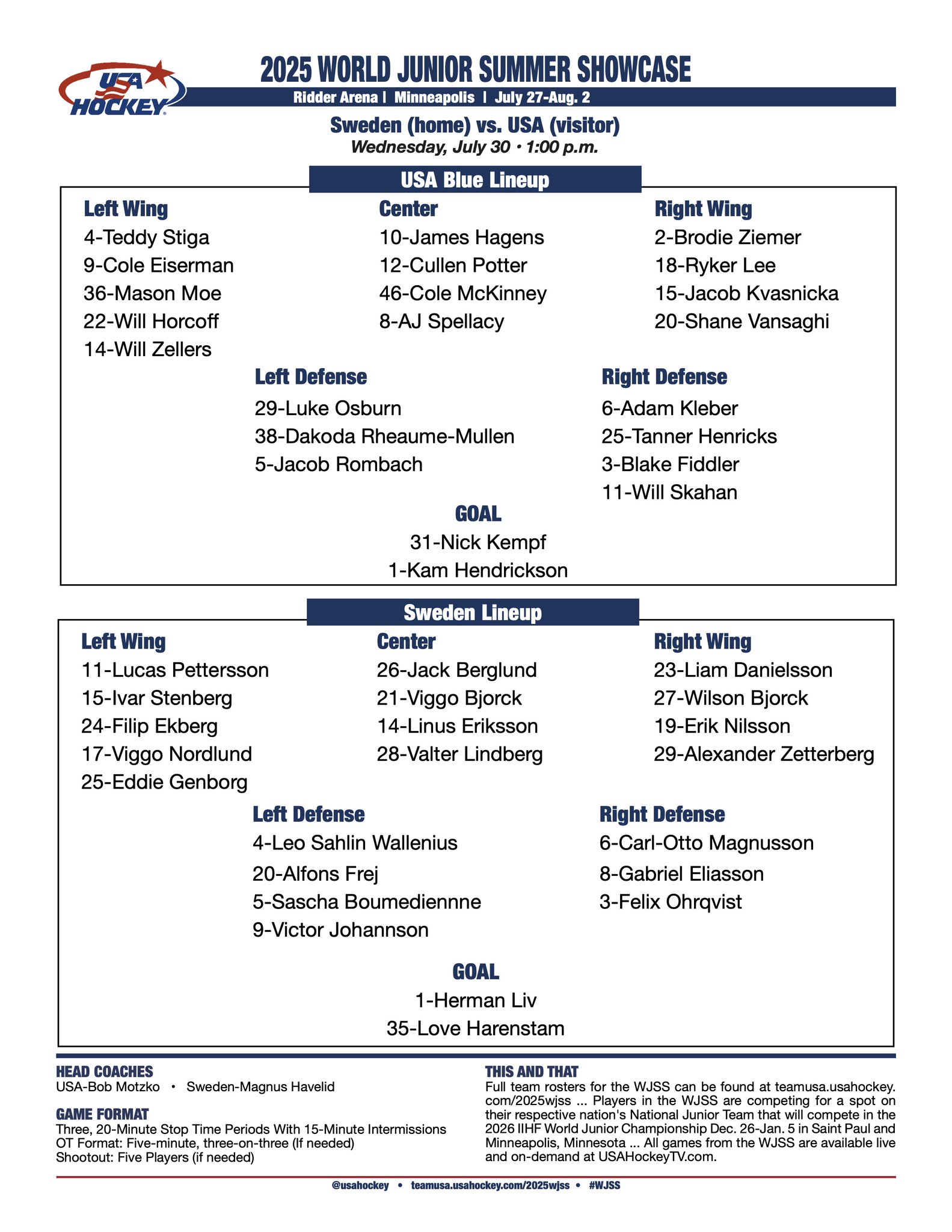 USA HOCKEY

2025 WORLD JUNIOR SUMMER SHOWCASE
Ridder Arena | Minneapolis | July 27-Aug. 2

Sweden (home) vs. USA (visitor)
Wednesday, July 30 • 1:00 p.m.

USA Blue Lineup

Left Wing
4-Teddy Stiga
9-Cole Eiserman
36-Mason Moe
22-Will Horcoff
14-Will Zellers

Center
10-James Hagens
12-Cullen Potter
46-Cole McKinney
8-AJ Spellacy

Right Wing
2-Brodie Ziemer
18-Ryker Lee
15-Jacob Kvasnicka
20-Shane Vansaghi

Left Defense
29-Luke Osburn
38-Dakoda Rheaume-Mullen
5-Jacob Rombach

Right Defense
6-Adam Kleber
25-Tanner Henricks
3-Blake Fiddler
11-Will Skahan

GOAL
31-Nick Kempf
1-Kam Hendrickson

Sweden Lineup

Left Wing
11-Lucas Pettersson
15-Ivar Stenberg
24-Filip Ekberg
17-Viggo Nordlund
25-Eddie Genborg

Center
26-Jack Berglund
21-Viggo Bjorck
14-Linus Eriksson
28-Valter Lindberg

Right Wing
23-Liam Danielsson
27-Wilson Bjorck
19-Erik Nilsson
29-Alexander Zetterberg

Left Defense
4-Leo Sahlin Wallenius
20-Alfons Frej
5-Sascha Boumediennne
9-Victor Johannson

Right Defense
6-Carl-Otto Magnusson
8-Gabriel Eliasson
3-Felix Ohrqvist

GOAL
1-Herman Liv
35-Love Harenstam

HEAD COACHES
USA-Bob Motzko • Sweden-Magnus Havelid

GAME FORMAT
Three, 20-Minute Stop Time Periods With 15-Minute Intermissions
OT Format: Five-minute, three-on-three (If needed)
Shootout: Five Players (if needed)

THIS AND THAT
Full team rosters for the WJSS can be found at teamusa.usahockey.com/2025wjss ... Players in the WJSS are competing for a spot on their respective nation's National Junior Team that will compete in the 2026 IIHF World Junior Championship Dec. 26-Jan. 5 in Saint Paul and Minneapolis, Minnesota ... All games from the WJSS are available live and on-demand at USAHockeyTV.com.

@usahockey • teamusa.usahockey.com/2025wjss • #WJSS